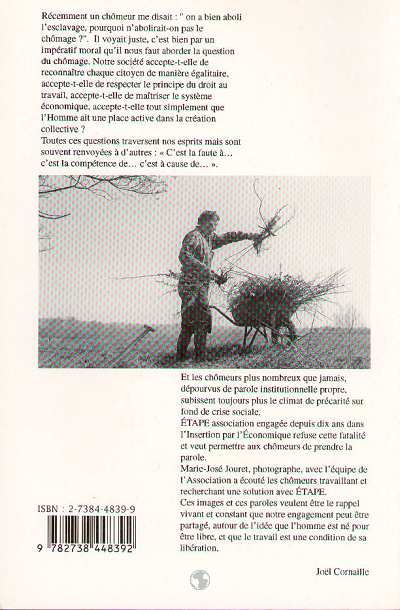 Récemment un chômeur me disait : " on a bien aboli l'esclavage, pourquoi n'abolirait-on pas le chômage ?". Il voyait juste, c'est bien par un impératif moral qu'il nous faut aborder la question du chômage. Notre société accepte-t-elle de reconnaître chaque citoyen de manière égalitaire, accepte-t-elle de respecter le principe du droit au travail, accepte-t-elle de maîtriser le système économique, accepte-t-elle tout simplement que l'Homme ait une place active dans la création collective ?
Toutes ces questions traversent nos esprits mais sont souvent renvoyées à d'autres : « C'est la faute à... c'est la compétence de... c'est à cause de... ».

Et les chômeurs plus nombreux que jamais, dépourvus de parole institutionnelle propre, subissent toujours plus le climat de précarité sur fond de crise sociale.
ÉTAPE association engagée depuis dix ans dans l'Insertion par l'Économique refuse cette fatalité et veut permettre aux chômeurs de prendre la parole.
Marie-José Jouret, photographe, avec l'équipe de l'Association a écouté les chômeurs travaillant et recherchant une solution avec ÉTAPE.
Ces images et ces paroles veulent être le rappel vivant et constant que notre engagement peut être partagé, autour de l'idée que l'homme est né pour être libre, et que le travail est une condition de sa libération.

Joël Cornaille

ISBN : 2-7384-4839-9
9 782738 448392